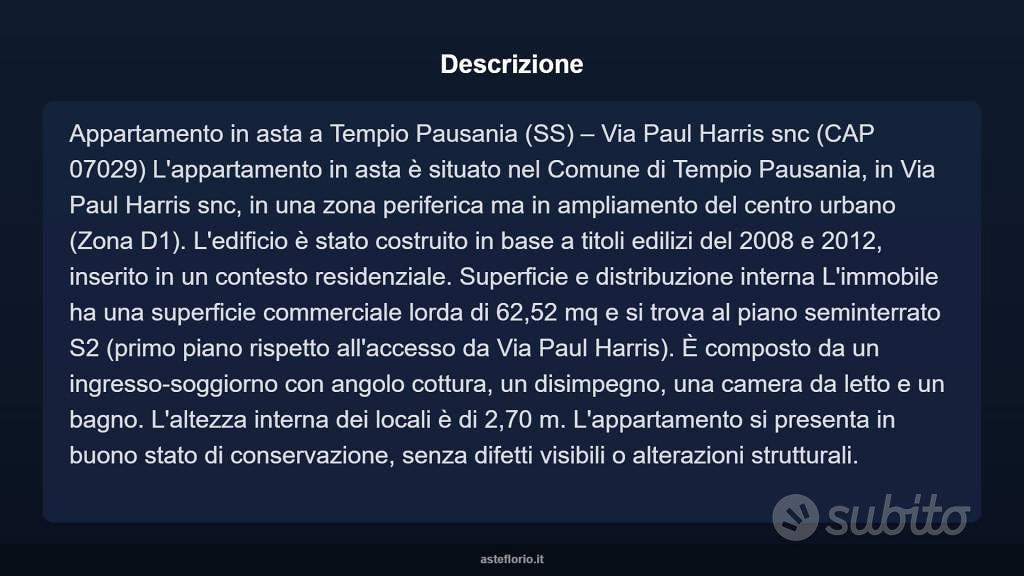 Descrizione

Appartamento in asta a Tempio Pausania (SS) – Via Paul Harris snc (CAP 07029) L'appartamento in asta è situato nel Comune di Tempio Pausania, in Via Paul Harris snc, in una zona periferica ma in ampliamento del centro urbano (Zona D1). L'edificio è stato costruito in base a titoli edilizi del 2008 e 2012, inserito in un contesto residenziale. Superficie e distribuzione interna L'immobile ha una superficie commerciale lorda di 62,52 mq e si trova al piano seminterrato S2 (primo piano rispetto all'accesso da Via Paul Harris). È composto da un ingresso-soggiorno con angolo cottura, un disimpegno, una camera da letto e un bagno. L'altezza interna dei locali è di 2,70 m. L'appartamento si presenta in buono stato di conservazione, senza difetti visibili o alterazioni strutturali.

subito

asteflorio.it